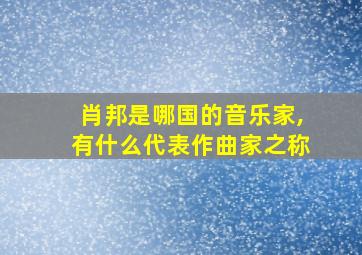 肖邦是哪国的音乐家,
有什么代表作曲家之称